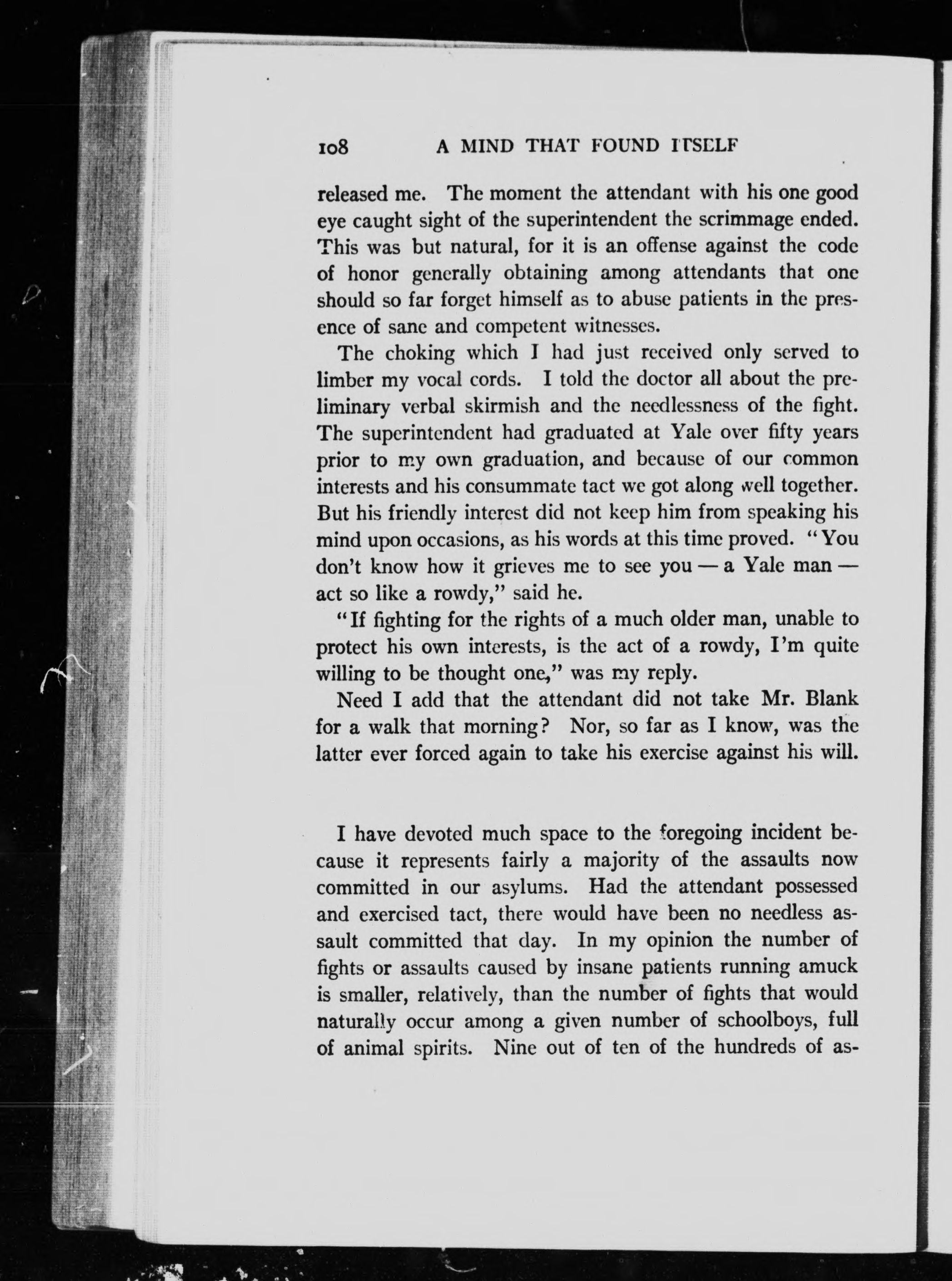 108 A MIND THAT FOUND ITSELF

released me. The moment the attendant with his one good eye caught sight of the superintendent the scrimmage ended. This was but natural, for it is an offense against the code of honor generally obtaining among attendants that one should so far forget himself as to abuse patients in the presence of sane and competent witnesses.

The choking which I had just received only served to limber my vocal cords. I told the doctor all about the preliminary verbal skirmish and the needlessness of the fight. The superintendent had graduated at Yale over fifty years prior to my own graduation, and because of our common interests and his consummate tact we got along well together. But his friendly interest did not keep him from speaking his mind upon occasions, as his words at this time proved. "You don't know how it grieves me to see you — a Yale man — act so like a rowdy," said he.

"If fighting for the rights of a much older man, unable to protect his own interests, is the act of a rowdy, I'm quite willing to be thought one," was my reply.

Need I add that the attendant did not take Mr. Blank for a walk that morning? Nor, so far as I know, was the latter ever forced again to take his exercise against his will.

I have devoted much space to the foregoing incident because it represents fairly a majority of the assaults now committed in our asylums. Had the attendant possessed and exercised tact, there would have been no needless assault committed that day. In my opinion the number of fights or assaults caused by insane patients running amuck is smaller, relatively, than the number of fights that would naturally occur among a given number of schoolboys, full of animal spirits. Nine out of ten of the hundreds of as-